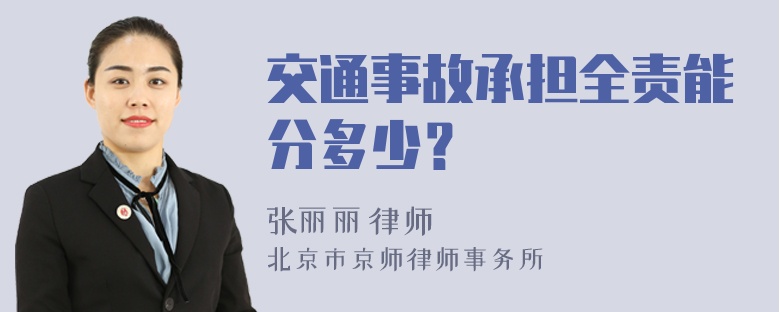 交通事故承担全责能分多少?

张丽丽 律师
北京市京师律师事务所